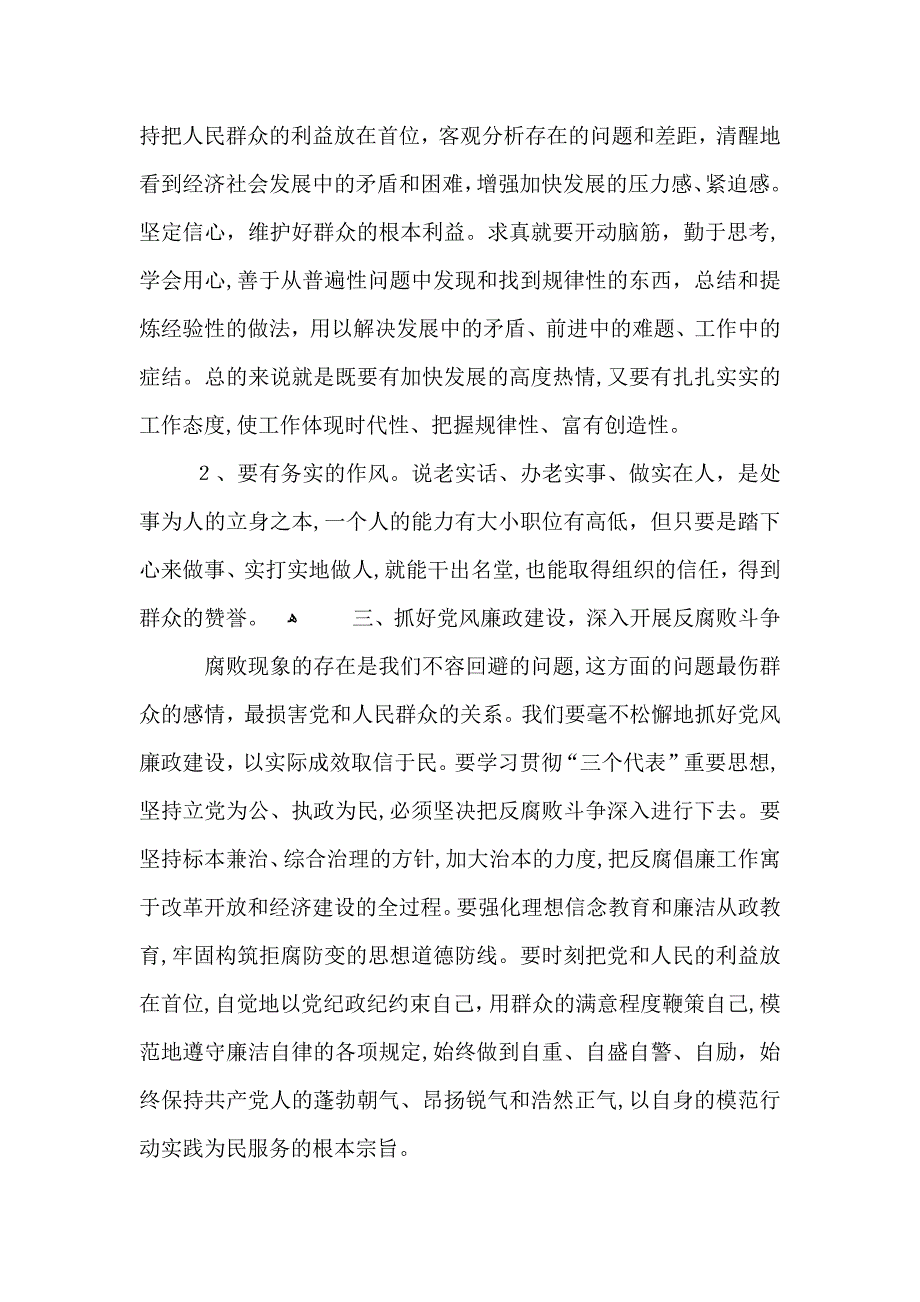 持把人民群众的利益放在首位，客观分析存在的问题和差距，清醒地看到经济社会发展中的矛盾和困难，增强加快发展的压力感、紧迫感。坚定信心，维护好群众的根本利益。求真就要开动脑筋，勤于思考，学会用心，善于从普遍性问题中发现和找到规律性的东西，总结和提炼经验性的做法，用以解决发展中的矛盾、前进中的难题、工作中的症结。总的来说就是既要有加快发展的高度热情，又要有扎扎实实的工作态度，使工作体现时代性、把握规律性、富有创造性。

2、要有务实的作风。说老实话、办老实事、做实在人，是处事为人的立身之本，一个人的能力有大小职位有高低，但只要是踏下心来做事、实打实地做人，就能干出名堂，也能取得组织的信任，得到群众的赞誉。 三、抓好党风廉政建设，深入开展反腐败斗争

腐败现象的存在是我们不容回避的问题，这方面的问题最伤群众的感情，最损害党和人民群众的关系。我们要毫不松懈地抓好党风廉政建设，以实际成效取信于民。要学习贯彻“三个代表”重要思想，坚持立党为公、执政为民，必须坚决把反腐败斗争深入进行下去。要坚持标本兼治、综合治理的方针，加大治本的力度，把反腐倡廉工作寓于改革开放和经济建设的全过程。要强化理想信念教育和廉洁从政教育，牢固构筑拒腐防变的思想道德防线。要时刻把党和人民的利益放在首位，自觉地以党纪政纪约束自己，用群众的满意程度鞭策自己，模范地遵守廉洁自律的各项规定，始终做到自重、自盛自警、自励，始终保持共产党人的蓬勃朝气、昂扬锐气和浩然正气，以自身的模范行动实践为民服务的根本宗旨。